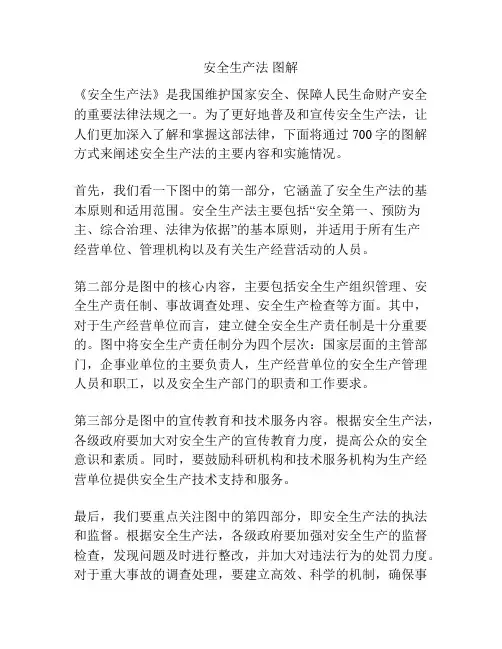 安全生产法 图解

《安全生产法》是我国维护国家安全、保障人民生命财产安全的重要法律法规之一。为了更好地普及和宣传安全生产法，让人们更加深入了解和掌握这部法律，下面将通过 700 字的图解方式来阐述安全生产法的主要内容和实施情况。

首先，我们看一下图中的第一部分，它涵盖了安全生产法的基本原则和适用范围。安全生产法主要包括“安全第一、预防为主、综合治理、法律为依据”的基本原则，并适用于所有生产经营单位、管理机构以及有关生产经营活动的人员。

第二部分是图中的核心内容，主要包括安全生产组织管理、安全生产责任制、事故调查处理、安全生产检查等方面。其中，对于生产经营单位而言，建立健全安全生产责任制是十分重要的。图中将安全生产责任制分为四个层次：国家层面的主管部门，企事业单位的主要负责人，生产经营单位的安全生产管理人员和职工，以及安全生产部门的职责和工作要求。

第三部分是图中的宣传教育和技术服务内容。根据安全生产法，各级政府要加大对安全生产的宣传教育力度，提高公众的安全意识和素质。同时，要鼓励科研机构和技术服务机构为生产经营单位提供安全生产技术支持和服务。

最后，我们要重点关注图中的第四部分，即安全生产法的执法和监督。根据安全生产法，各级政府要加强对安全生产的监督检查，发现问题及时进行整改，并加大对违法行为的处罚力度。对于重大事故的调查处理，要建立高效、科学的机制，确保事